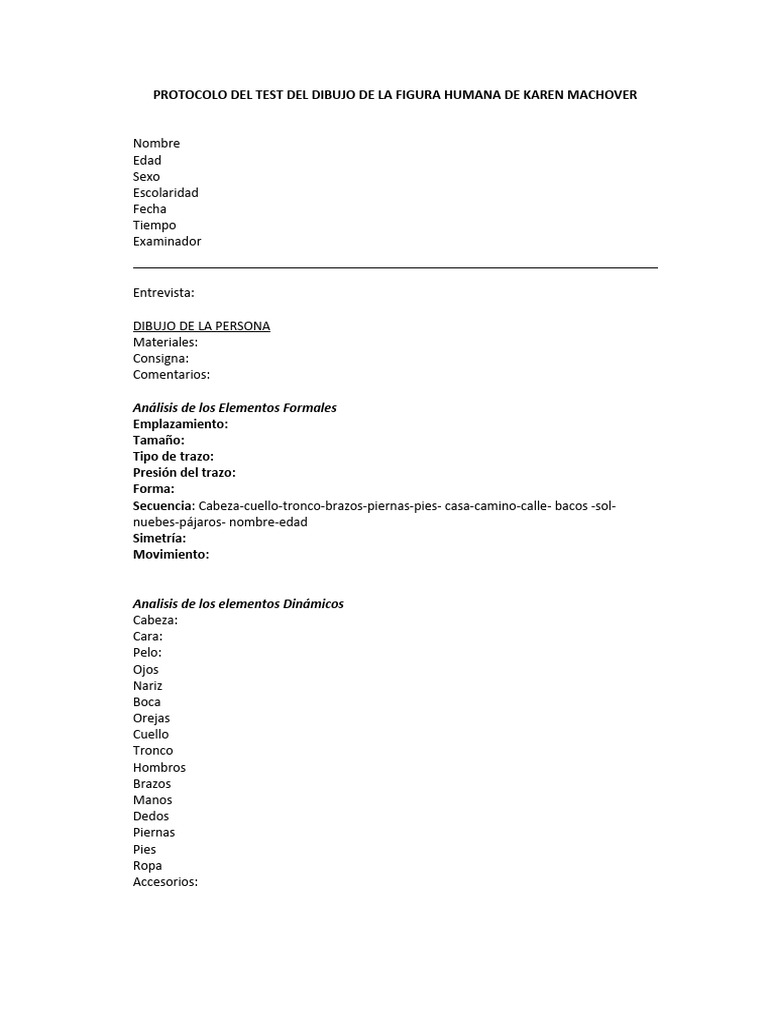 PROTOCOLO DEL TEST DEL DIBUJO DE LA FIGURA HUMANA DE KAREN MACHOVER

Nombre
Edad
Sexo
Escolaridad
Fecha
Tiempo
Examinador

Entrevista:

DIBUJO DE LA PERSONA
Materiales:
Consigna:
Comentarios:

Análisis de los Elementos Formales
Emplazamiento:
Tamaño:
Tipo de trazo:
Presión del trazo:
Forma:
Secuencia: Cabeza-cuello-tronco-brazos-piernas-pies- casa-camino-calle- bacos -sol-nuebes-pájaros- nombre-edad
Simetría:
Movimiento:

Analisis de los elementos Dinámicos
Cabeza:
Cara:
Pelo:
Ojos
Nariz
Boca
Orejas
Cuello
Tronco
Hombros
Brazos
Manos
Dedos
Piernas
Pies
Ropa
Accesorios: